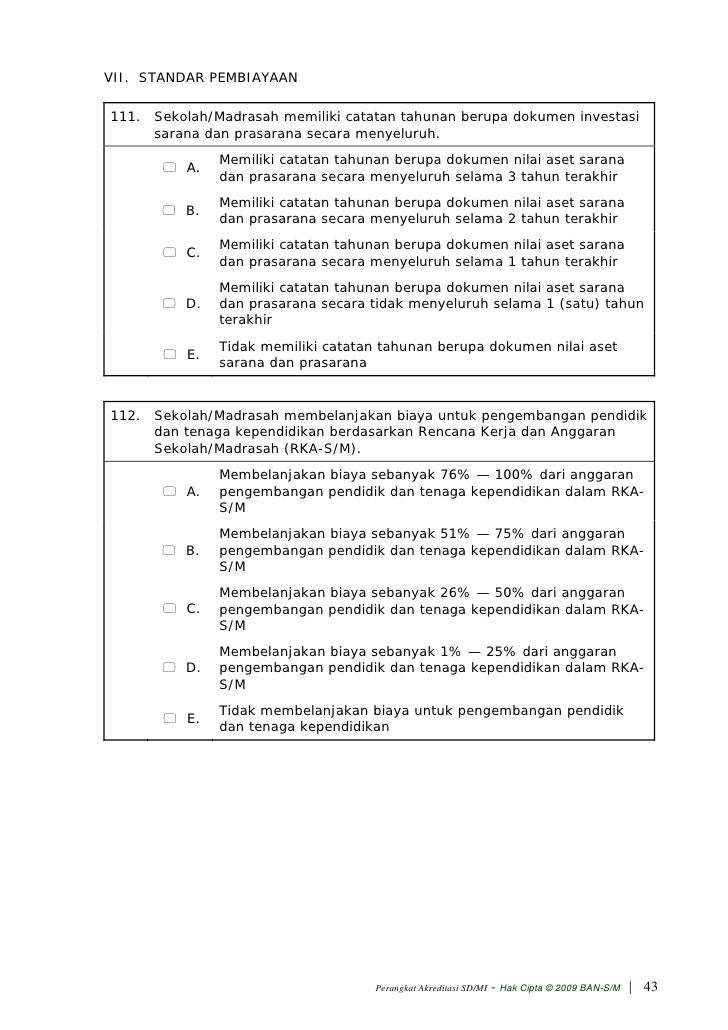 VII. STANDAR PEMBIAYAAN

111. Sekolah/Madrasah memiliki catatan tahunan berupa dokumen investasi sarana dan prasarana secara menyeluruh.

A. Memiliki catatan tahunan berupa dokumen nilai aset sarana dan prasarana secara menyeluruh selama 3 tahun terakhir

B. Memiliki catatan tahunan berupa dokumen nilai aset sarana dan prasarana secara menyeluruh selama 2 tahun terakhir

C. Memiliki catatan tahunan berupa dokumen nilai aset sarana dan prasarana secara menyeluruh selama 1 tahun terakhir

D. Memiliki catatan tahunan berupa dokumen nilai aset sarana dan prasarana secara tidak menyeluruh selama 1 (satu) tahun terakhir

E. Tidak memiliki catatan tahunan berupa dokumen nilai aset sarana dan prasarana

112. Sekolah/Madrasah membelanjakan biaya untuk pengembangan pendidik dan tenaga kependidikan berdasarkan Rencana Kerja dan Anggaran Sekolah/Madrasah (RKA-S/M).

A. Membelanjakan biaya sebanyak 76% — 100% dari anggaran pengembangan pendidik dan tenaga kependidikan dalam RKA-S/M

B. Membelanjakan biaya sebanyak 51% — 75% dari anggaran pengembangan pendidik dan tenaga kependidikan dalam RKA-S/M

C. Membelanjakan biaya sebanyak 26% — 50% dari anggaran pengembangan pendidik dan tenaga kependidikan dalam RKA-S/M

D. Membelanjakan biaya sebanyak 1% — 25% dari anggaran pengembangan pendidik dan tenaga kependidikan dalam RKA-S/M

E. Tidak membelanjakan biaya untuk pengembangan pendidik dan tenaga kependidikan

Perangkat Akreditasi SD/MI - Hak Cipta © 2009 BAN-S/M | 43